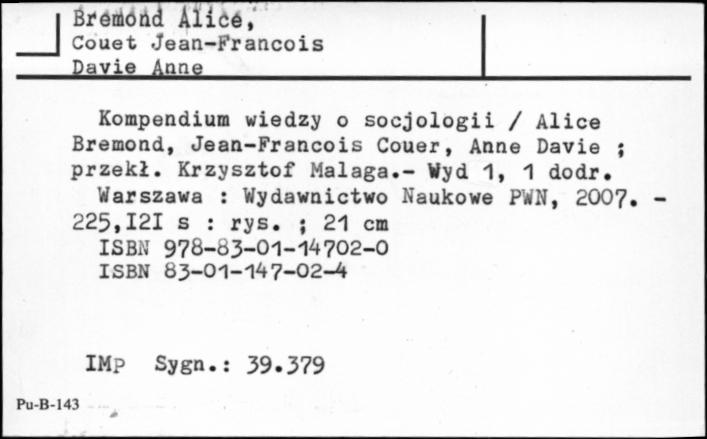 Bremond Alice,
Couet Jean-Francois
Davie Anne

Kompendium wiedzy o socjologii / Alice Bremond, Jean-Francois Couer, Anne Davie ; przekł. Krzysztof Malaga.- Wyd 1, 1 dodr.
Warszawa : Wydawnictwo Naukowe PWN, 2007. - 225,I2I s : rys. ; 21 cm
ISBN 978-83-01-14702-0
ISBN 83-01-147-02-4

IMP Sygn.: 39.379

Pu-B-143